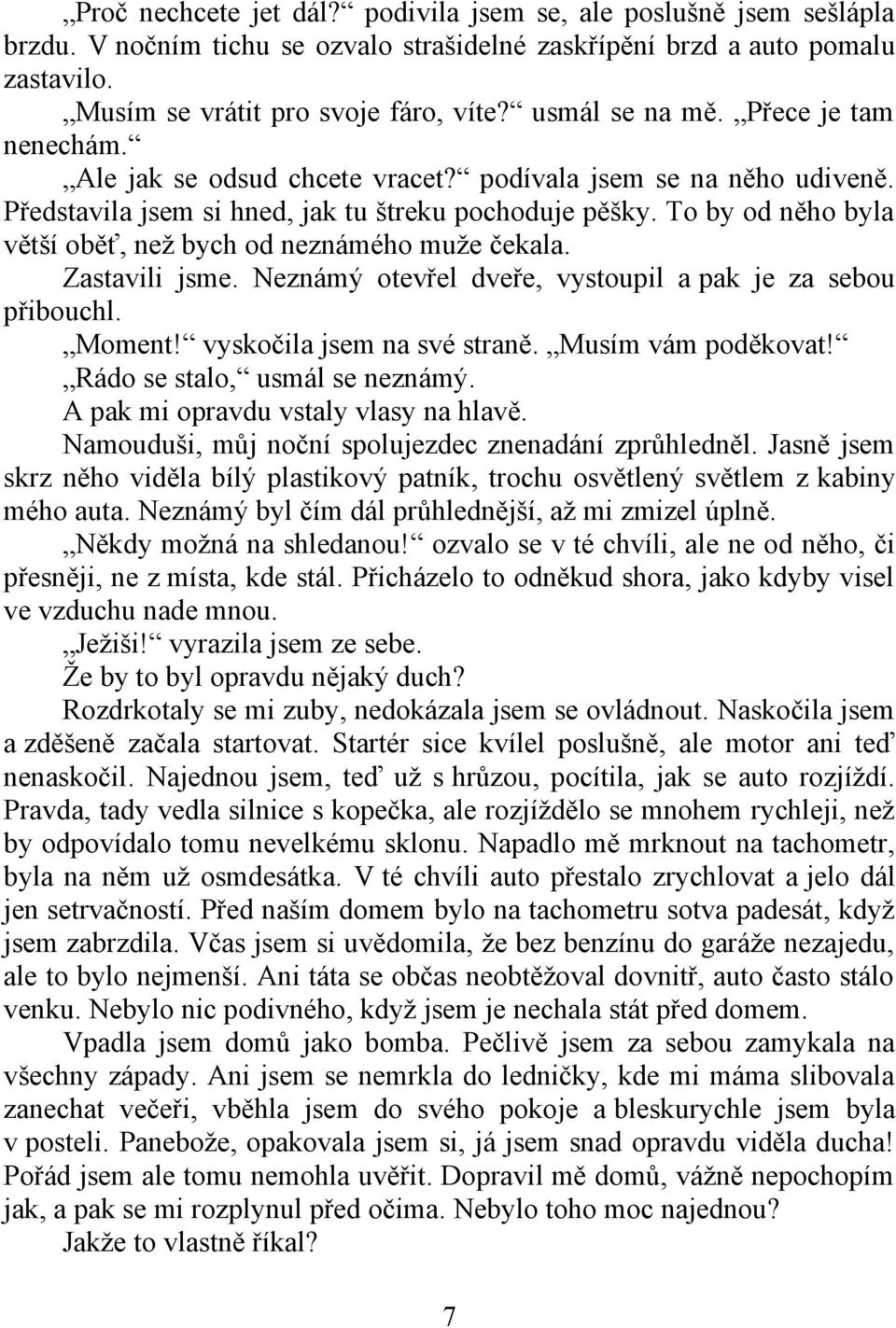 „Proč nechcete jet dál?“ podivila jsem se, ale poslušně jsem sešlápla brzdu. V nočním tichu se ozvalo strašidelné zaskřípění brzd a auto pomalu zastavilo.

„Musím se vrátit pro svoje fáro, víte?“ usmál se na mě. „Přece je tam nenechám.“

„Ale jak se odsud chcete vracet?“ podívala jsem se na něho udiveně. Představila jsem si hned, jak tu štreku pochoduje pěšky. To by od něho byla větší oběť, než bych od neznámého muže čekala.

Zastavili jsme. Neznámý otevřel dveře, vystoupil a pak je za sebou přibouchl.

„Moment!“ vyskočila jsem na své straně. „Musím vám poděkovat!“

„Rádo se stalo,“ usmál se neznámý.

A pak mi opravdu vstaly vlasy na hlavě.

Namouduši, můj noční spolujezdec znenadání zprůhledněl. Jasně jsem skrz něho viděla bílý plastikový patník, trochu osvětlený světlem z kabiny mého auta. Neznámý byl čím dál průhlednější, až mi zmizel úplně.

„Někdy možná na shledanou!“ ozvalo se v té chvíli, ale ne od něho, či přesněji, ne z místa, kde stál. Přicházelo to odněkud shora, jako kdyby visel ve vzduchu nade mnou.

„Ježiši!“ vyrazila jsem ze sebe.

Že by to byl opravdu nějaký duch?

Rozdrkotaly se mi zuby, nedokázala jsem se ovládnout. Naskočila jsem a zděšeně začala startovat. Startér sice kvílel poslušně, ale motor ani teď nenaskočil. Najednou jsem, teď už s hrůzou, pocítila, jak se auto rozjíždí. Pravda, tady vedla silnice s kopečka, ale rozjíždělo se mnohem rychleji, než by odpovídalo tomu nevelkému sklonu. Napadlo mě mrknout na tachometr, byla na něm už osmdesátka. V té chvíli auto přestalo zrychlovat a jelo dál jen setrvačností. Před naším domem bylo na tachometru sotva padesát, když jsem zabrzdila. Včas jsem si uvědomila, že bez benzínu do garáže nezajedu, ale to bylo nejmenší. Ani táta se občas neobtěžoval dovnitř, auto často stálo venku. Nebylo nic podivného, když jsem je nechala stát před domem.

Vpadla jsem domů jako bomba. Pečlivě jsem za sebou zamykala na všechny západy. Ani jsem se nemrkla do ledničky, kde mi máma slibovala zanechat večeři, vběhla jsem do svého pokoje a bleskurychle jsem byla v posteli. Panebože, opakovala jsem si, já jsem snad opravdu viděla ducha! Pořád jsem ale tomu nemohla uvěřit. Dopravil mě domů, vážně nepochopím jak, a pak se mi rozplynul před očima. Nebylo toho moc najednou?

Jakže to vlastně říkal?

7